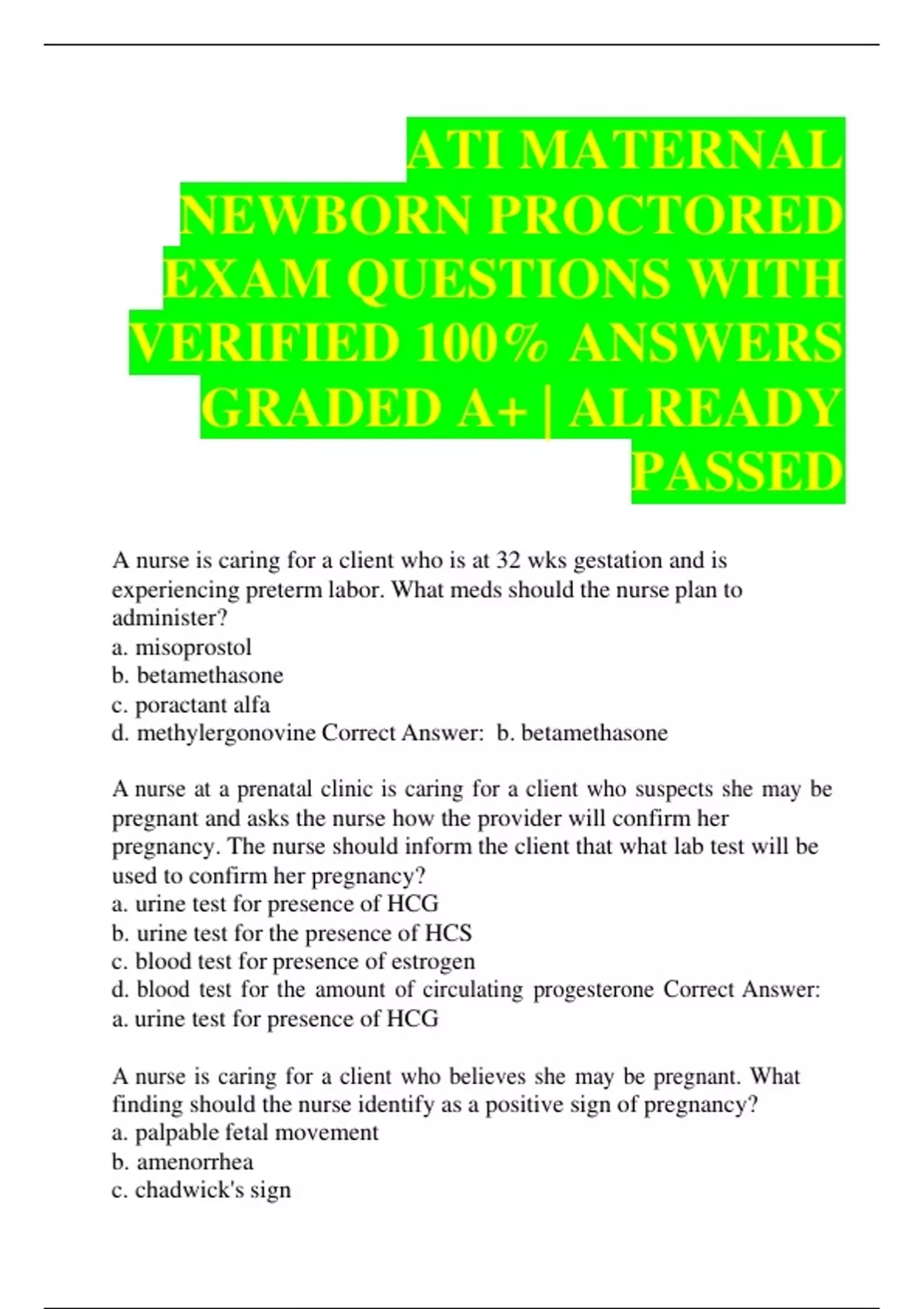 ATI MATERNAL NEWBORN PROCTORED EXAM QUESTIONS WITH VERIFIED 100% ANSWERS GRADED A+ | ALREADY PASSED

A nurse is caring for a client who is at 32 wks gestation and is experiencing preterm labor. What meds should the nurse plan to administer?
a. misoprostol
b. betamethasone
c. poractant alfa
d. methylergonovine Correct Answer: b. betamethasone

A nurse at a prenatal clinic is caring for a client who suspects she may be pregnant and asks the nurse how the provider will confirm her pregnancy. The nurse should inform the client that what lab test will be used to confirm her pregnancy?
a. urine test for presence of HCG
b. urine test for the presence of HCS
c. blood test for presence of estrogen
d. blood test for the amount of circulating progesterone Correct Answer: a. urine test for presence of HCG

A nurse is caring for a client who believes she may be pregnant. What finding should the nurse identify as a positive sign of pregnancy?
a. palpable fetal movement
b. amenorrhea
c. chadwick's sign